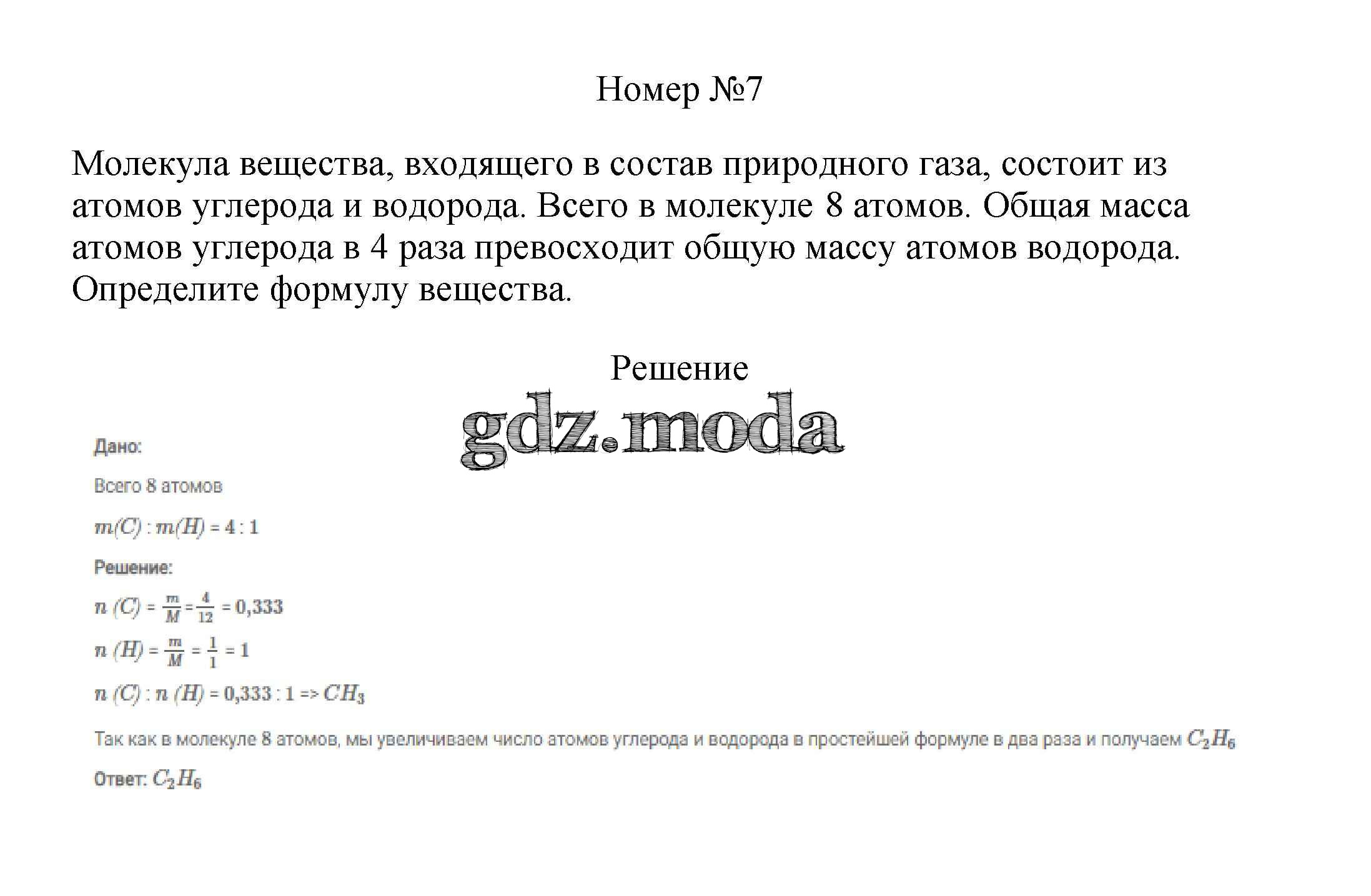 Номер №7

Молекула вещества, входящего в состав природного газа, состоит из атомов углерода и водорода. Всего в молекуле 8 атомов. Общая масса атомов углерода в 4 раза превосходит общую массу атомов водорода. Определите формулу вещества.

Решение

gdz.moda

Дано:

Всего 8 атомов

$m(C) : m(H) = 4 : 1$

Решение:

$n(C) = \frac{m}{M} = \frac{4}{12} = 0,333$

$n(H) = \frac{m}{M} = \frac{1}{1} = 1$

$n(C) : n(H) = 0,333 : 1 => CH_3$

Так как в молекуле 8 атомов, мы увеличиваем число атомов углерода и водорода в простейшей формуле в два раза и получаем $C_2H_6$

Ответ: $C_2H_6$